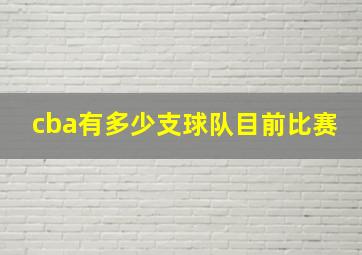 cba有多少支球队目前比赛